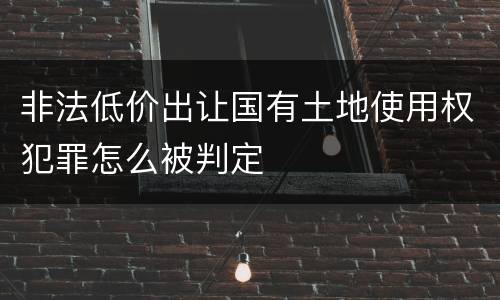 非法低价出让国有土地使用权犯罪怎么被判定